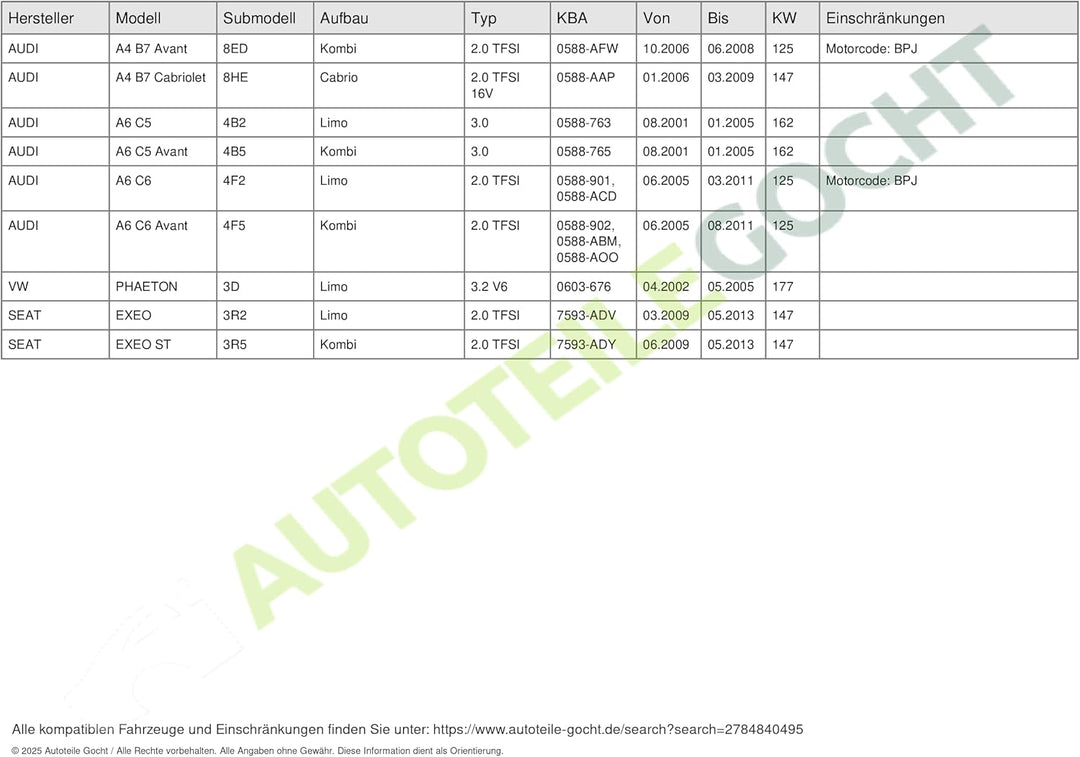 | Hersteller | Modell | Submodell | Aufbau | Typ | KBA | Von | Bis | KW | Einschränkungen |
|---|---|---|---|---|---|---|---|---|---|
| AUDI | A4 B7 Avant | 8ED | Kombi | 2.0 TFSI | 0588-AFW | 10.2006 | 06.2008 | 125 | Motorcode: BPJ |
| AUDI | A4 B7 Cabriolet | 8HE | Cabrio | 2.0 TFSI 16V | 0588-AAP | 01.2006 | 03.2009 | 147 | |
| AUDI | A6 C5 | 4B2 | Limo | 3.0 | 0588-763 | 08.2001 | 01.2005 | 162 | |
| AUDI | A6 C5 Avant | 4B5 | Kombi | 3.0 | 0588-765 | 08.2001 | 01.2005 | 162 | |
| AUDI | A6 C6 | 4F2 | Limo | 2.0 TFSI | 0588-901, 0588-ACD | 06.2005 | 03.2011 | 125 | Motorcode: BPJ |
| AUDI | A6 C6 Avant | 4F5 | Kombi | 2.0 TFSI | 0588-902, 0588-ABM, 0588-AOO | 06.2005 | 08.2011 | 125 | |
| VW | PHAETON | 3D | Limo | 3.2 V6 | 0603-676 | 04.2002 | 05.2005 | 177 | |
| SEAT | EXEO | 3R2 | Limo | 2.0 TFSI | 7593-ADV | 03.2009 | 05.2013 | 147 | |
| SEAT | EXEO ST | 3R5 | Kombi | 2.0 TFSI | 7593-ADY | 06.2009 | 05.2013 | 147 | |

AUTOTEILE GOCHT

Alle kompatiblen Fahrzeuge und Einschränkungen finden Sie unter: https://www.autoteile-gocht.de/search?search=2784840495

© 2025 Autoteile Gocht / Alle Rechte vorbehalten. Alle Angaben ohne Gewähr. Diese Information dient als Orientierung.